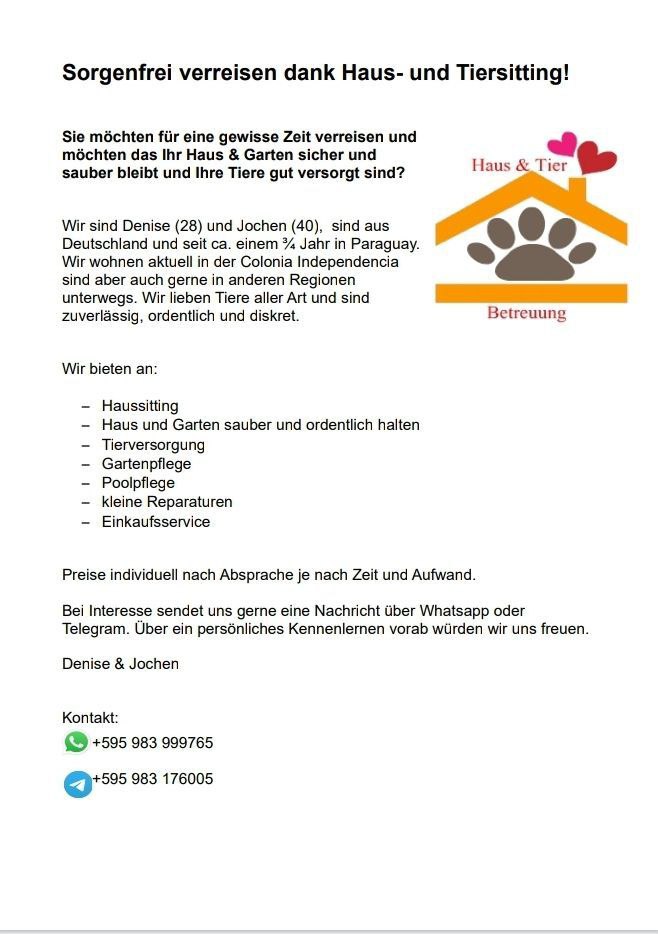 Sorgenfrei verreisen dank Haus- und Tiersitting!

Sie möchten für eine gewisse Zeit verreisen und möchten das Ihr Haus & Garten sicher und sauber bleibt und Ihre Tiere gut versorgt sind?

Haus & Tier

Betreuung

Wir sind Denise (28) und Jochen (40), sind aus Deutschland und seit ca. einem ¾ Jahr in Paraguay. Wir wohnen aktuell in der Colonia Independencia sind aber auch gerne in anderen Regionen unterwegs. Wir lieben Tiere aller Art und sind zuverlässig, ordentlich und diskret.

Wir bieten an:

– Haussitting
– Haus und Garten sauber und ordentlich halten
– Tierversorgung
– Gartenpflege
– Poolpflege
– kleine Reparaturen
– Einkaufsservice

Preise individuell nach Absprache je nach Zeit und Aufwand.

Bei Interesse sendet uns gerne eine Nachricht über Whatsapp oder Telegram. Über ein persönliches Kennenlernen vorab würden wir uns freuen.

Denise & Jochen

Kontakt:
+595 983 999765

+595 983 176005